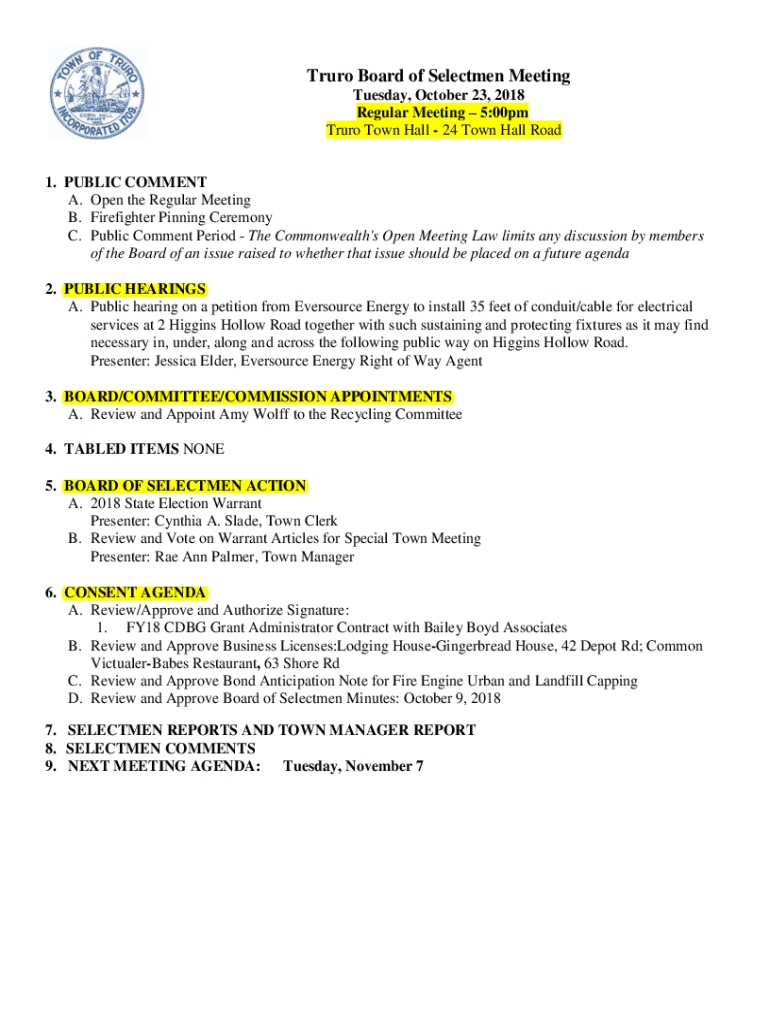 TOWN OF TRURO
INCORPORATED 1709

Truro Board of Selectmen Meeting
Tuesday, October 23, 2018
Regular Meeting – 5:00pm
Truro Town Hall - 24 Town Hall Road

1. PUBLIC COMMENT
A. Open the Regular Meeting
B. Firefighter Pinning Ceremony
C. Public Comment Period - The Commonwealth's Open Meeting Law limits any discussion by members of the Board of an issue raised to whether that issue should be placed on a future agenda

2. PUBLIC HEARINGS
A. Public hearing on a petition from Eversource Energy to install 35 feet of conduit/cable for electrical services at 2 Higgins Hollow Road together with such sustaining and protecting fixtures as it may find necessary in, under, along and across the following public way on Higgins Hollow Road.
Presenter: Jessica Elder, Eversource Energy Right of Way Agent

3. BOARD/COMMITTEE/COMMISSION APPOINTMENTS
A. Review and Appoint Amy Wolff to the Recycling Committee

4. TABLED ITEMS NONE

5. BOARD OF SELECTMEN ACTION
A. 2018 State Election Warrant
Presenter: Cynthia A. Slade, Town Clerk
B. Review and Vote on Warrant Articles for Special Town Meeting
Presenter: Rae Ann Palmer, Town Manager

6. CONSENT AGENDA
A. Review/Approve and Authorize Signature:
1. FY18 CDBG Grant Administrator Contract with Bailey Boyd Associates
B. Review and Approve Business Licenses:Lodging House-Gingerbread House, 42 Depot Rd; Common Victualer-Babes Restaurant, 63 Shore Rd
C. Review and Approve Bond Anticipation Note for Fire Engine Urban and Landfill Capping
D. Review and Approve Board of Selectmen Minutes: October 9, 2018

7. SELECTMEN REPORTS AND TOWN MANAGER REPORT
8. SELECTMEN COMMENTS
9. NEXT MEETING AGENDA: Tuesday, November 7